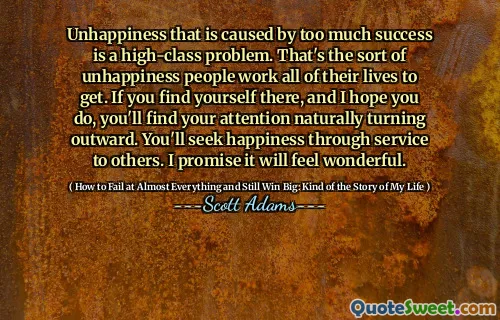 Unhappiness that is caused by too much success is a high-class problem. That's the sort of unhappiness people work all of their lives to get. If you find yourself there, and I hope you do, you'll find your attention naturally turning outward. You'll seek happiness through service to others. I promise it will feel wonderful.

( How to Fail at Almost Everything and Still Win Big: Kind of the Story of My Life )

---Scott Adams---

QuoteSweet.com